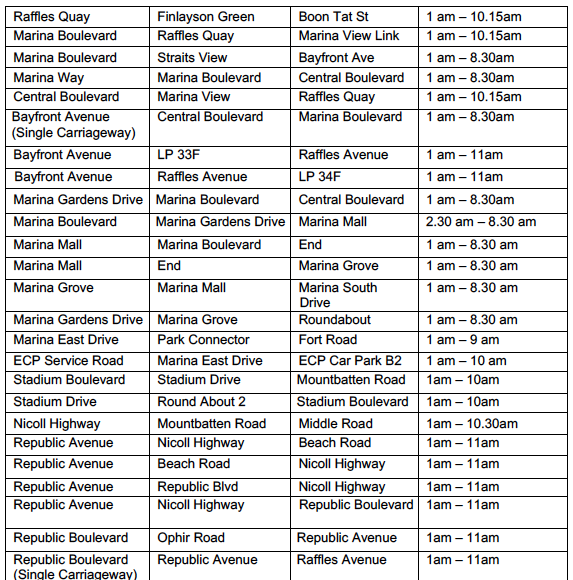 | | | | |
|---|---|---|---|
| Raffles Quay | Finlayson Green | Boon Tat St | 1 am – 10.15am |
| Marina Boulevard | Raffles Quay | Marina View Link | 1 am – 10.15am |
| Marina Boulevard | Straits View | Bayfront Ave | 1 am – 8.30am |
| Marina Way | Marina Boulevard | Central Boulevard | 1 am – 8.30am |
| Central Boulevard | Marina View | Raffles Quay | 1 am – 10.15am |
| Bayfront Avenue (Single Carriageway) | Central Boulevard | Marina Boulevard | 1 am – 8.30am |
| Bayfront Avenue | LP 33F | Raffles Avenue | 1 am – 11am |
| Bayfront Avenue | Raffles Avenue | LP 34F | 1 am – 11am |
| Marina Gardens Drive | Marina Boulevard | Central Boulevard | 1 am – 8.30am |
| Marina Boulevard | Marina Gardens Drive | Marina Mall | 2.30 am – 8.30 am |
| Marina Mall | Marina Boulevard | End | 1 am – 8.30 am |
| Marina Mall | End | Marina Grove | 1 am – 8.30 am |
| Marina Grove | Marina Mall | Marina South Drive | 1 am – 8.30 am |
| Marina Gardens Drive | Marina Grove | Roundabout | 1 am – 8.30 am |
| Marina East Drive | Park Connector | Fort Road | 1 am – 9 am |
| ECP Service Road | Marina East Drive | ECP Car Park B2 | 1 am – 10 am |
| Stadium Boulevard | Stadium Drive | Mountbatten Road | 1am – 10am |
| Stadium Drive | Round About 2 | Stadium Boulevard | 1am – 10am |
| Nicoll Highway | Mountbatten Road | Middle Road | 1am – 10.30am |
| Republic Avenue | Nicoll Highway | Beach Road | 1am – 11am |
| Republic Avenue | Beach Road | Nicoll Highway | 1am – 11am |
| Republic Avenue | Republic Blvd | Nicoll Highway | 1am – 11am |
| Republic Avenue | Nicoll Highway | Republic Boulevard | 1am – 11am |
| Republic Boulevard | Ophir Road | Republic Avenue | 1am – 11am |
| Republic Boulevard (Single Carriageway) | Republic Avenue | Raffles Avenue | 1am – 11am |